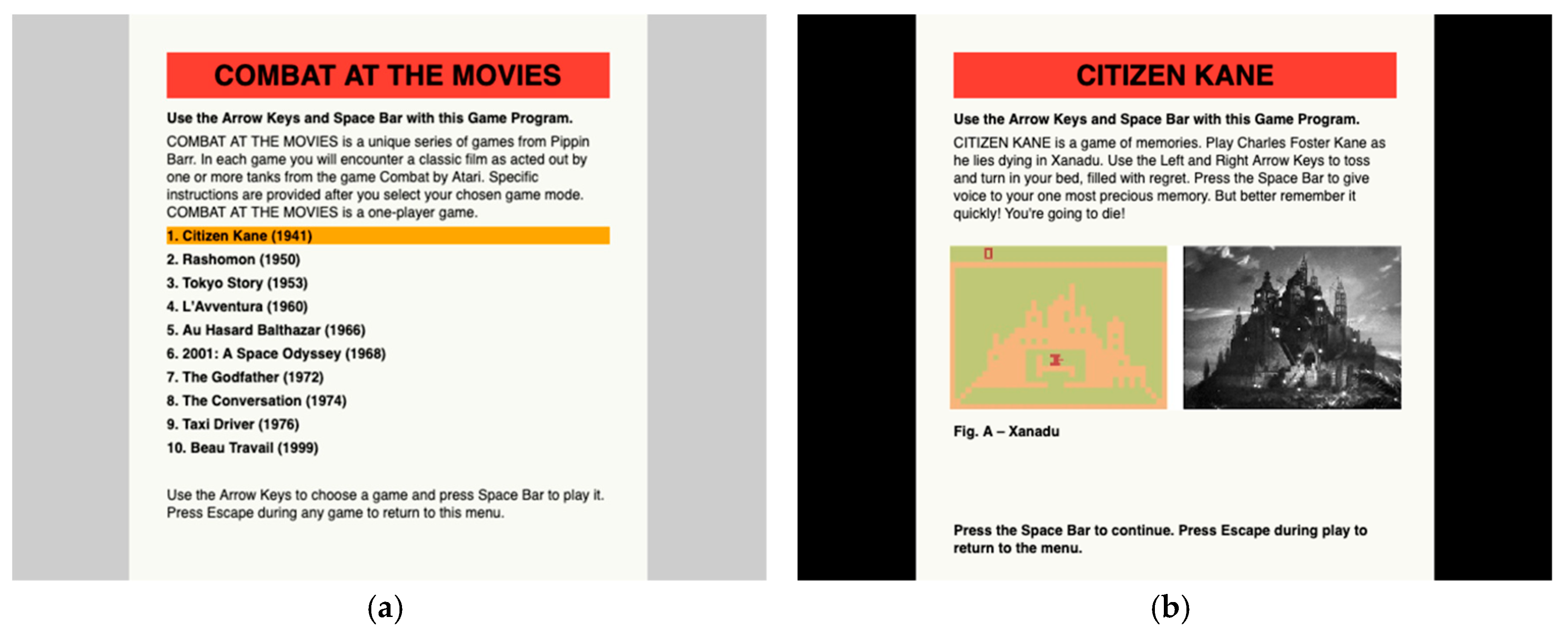 COMBAT AT THE MOVIES

Use the Arrow Keys and Space Bar with this Game Program.

COMBAT AT THE MOVIES is a unique series of games from Pippin Barr. In each game you will encounter a classic film as acted out by one or more tanks from the game Combat by Atari. Specific instructions are provided after you select your chosen game mode. COMBAT AT THE MOVIES is a one-player game.

1. Citizen Kane (1941)
2. Rashomon (1950)
3. Tokyo Story (1953)
4. L'Avventura (1960)
5. Au Hasard Balthazar (1966)
6. 2001: A Space Odyssey (1968)
7. The Godfather (1972)
8. The Conversation (1974)
9. Taxi Driver (1976)
10. Beau Travail (1999)

Use the Arrow Keys to choose a game and press Space Bar to play it. Press Escape during any game to return to this menu.

(a)

CITIZEN KANE

Use the Arrow Keys and Space Bar with this Game Program.

CITIZEN KANE is a game of memories. Play Charles Foster Kane as he lies dying in Xanadu. Use the Left and Right Arrow Keys to toss and turn in your bed, filled with regret. Press the Space Bar to give voice to your one most precious memory. But better remember it quickly! You're going to die!

Fig. A – Xanadu

Press the Space Bar to continue. Press Escape during play to return to the menu.

(b)